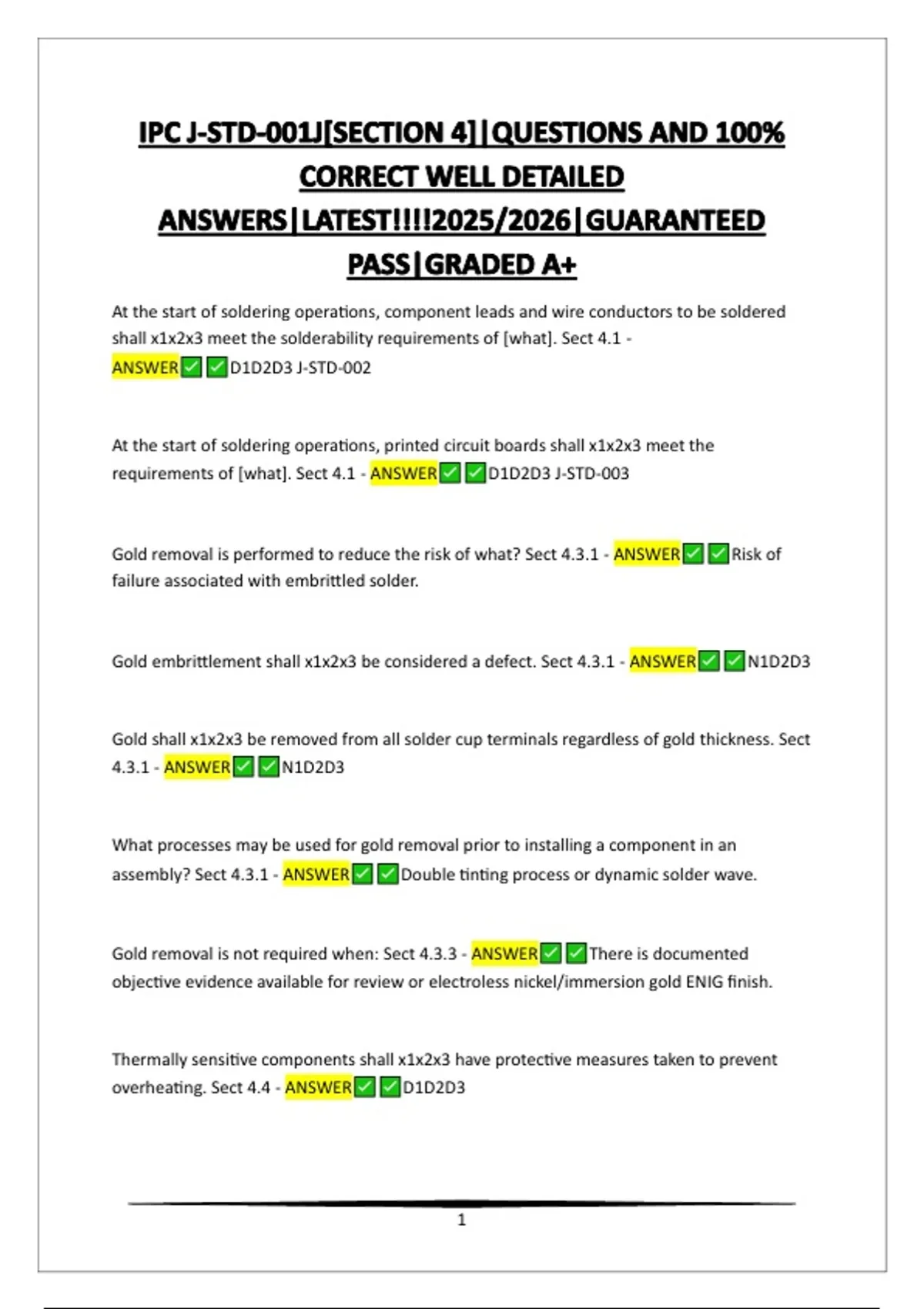 IPC J-STD-001J[SECTION 4]|QUESTIONS AND 100% CORRECT WELL DETAILED ANSWERS|LATEST!!!!2025/2026|GUARANTEED PASS|GRADED A+

At the start of soldering operations, component leads and wire conductors to be soldered shall x1x2x3 meet the solderability requirements of [what]. Sect 4.1 - ANSWER✅✅D1D2D3 J-STD-002

At the start of soldering operations, printed circuit boards shall x1x2x3 meet the requirements of [what]. Sect 4.1 - ANSWER✅✅D1D2D3 J-STD-003

Gold removal is performed to reduce the risk of what? Sect 4.3.1 - ANSWER✅✅Risk of failure associated with embrittled solder.

Gold embrittlement shall x1x2x3 be considered a defect. Sect 4.3.1 - ANSWER✅✅N1D2D3

Gold shall x1x2x3 be removed from all solder cup terminals regardless of gold thickness. Sect 4.3.1 - ANSWER✅✅N1D2D3

What processes may be used for gold removal prior to installing a component in an assembly? Sect 4.3.1 - ANSWER✅✅Double tinting process or dynamic solder wave.

Gold removal is not required when: Sect 4.3.3 - ANSWER✅✅There is documented objective evidence available for review or electroless nickel/immersion gold ENIG finish.

Thermally sensitive components shall x1x2x3 have protective measures taken to prevent overheating. Sect 4.4 - ANSWER✅✅D1D2D3

1